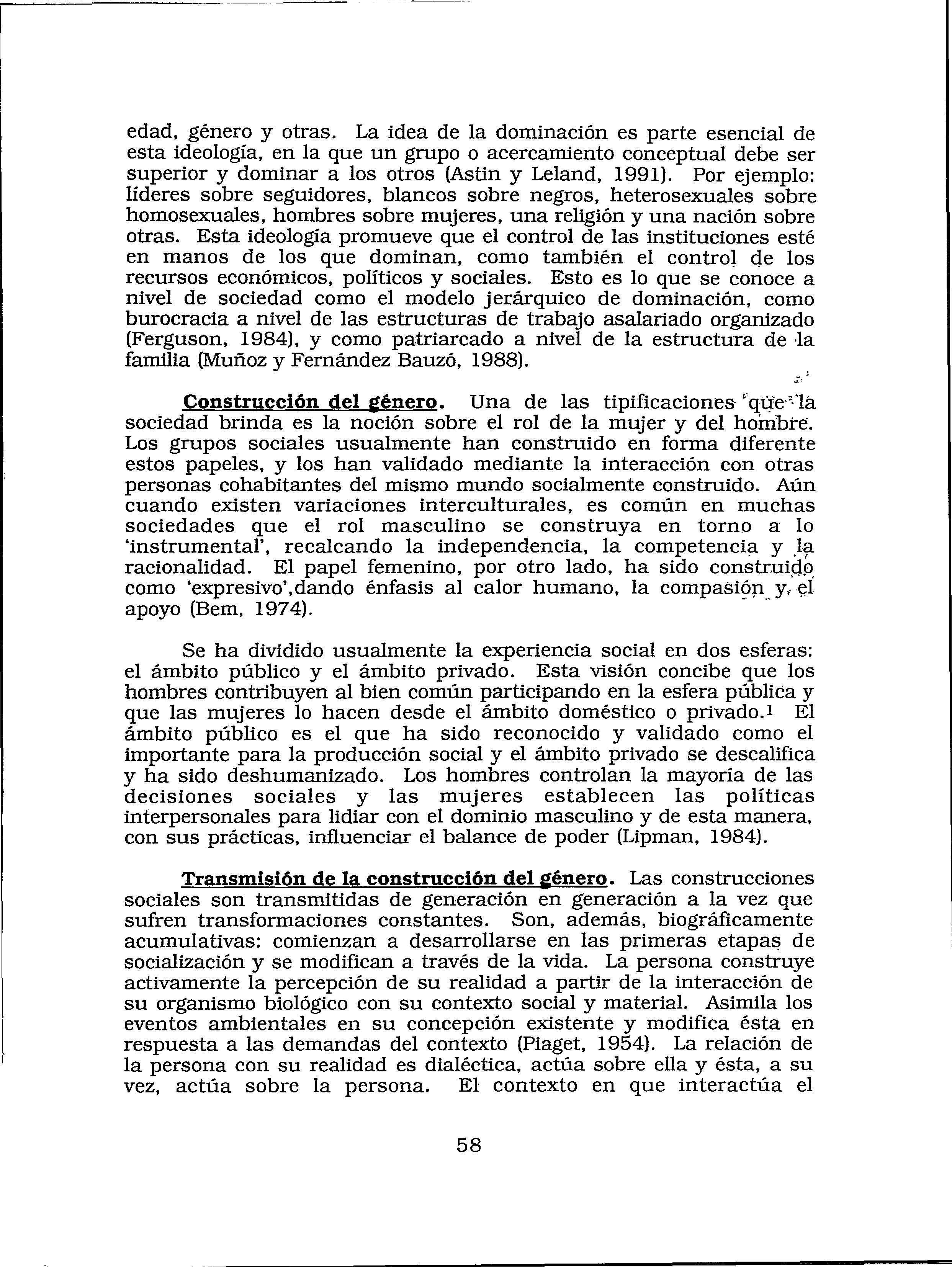 edad, género y otras. La idea de la dominación es parte esencial de esta ideología, en la que un grupo o acercamiento conceptual debe ser superior y dominar a los otros (Astin y Leland, 1991). Por ejemplo: líderes sobre seguidores, blancos sobre negros, heterosexuales sobre homosexuales, hombres sobre mujeres, una religión y una nación sobre otras. Esta ideología promueve que el control de las instituciones esté en manos de los que dominan, como también el control de los recursos económicos, políticos y sociales. Esto es lo que se conoce a nivel de sociedad como el modelo jerárquico de dominación, como burocracia a nivel de las estructuras de trabajo asalariado organizado (Ferguson, 1984), y como patriarcado a nivel de la estructura de la familia (Muñoz y Fernández Bauzó, 1988).

Construcción del género. Una de las tipificaciones que la sociedad brinda es la noción sobre el rol de la mujer y del hombre. Los grupos sociales usualmente han construido en forma diferente estos papeles, y los han validado mediante la interacción con otras personas cohabitantes del mismo mundo socialmente construido. Aún cuando existen variaciones interculturales, es común en muchas sociedades que el rol masculino se construya en torno a lo 'instrumental', recalcando la independencia, la competencia y la racionalidad. El papel femenino, por otro lado, ha sido construido como 'expresivo',dando énfasis al calor humano, la compasión y el apoyo (Bem, 1974).

Se ha dividido usualmente la experiencia social en dos esferas: el ámbito público y el ámbito privado. Esta visión concibe que los hombres contribuyen al bien común participando en la esfera pública y que las mujeres lo hacen desde el ámbito doméstico o privado.$^1$ El ámbito público es el que ha sido reconocido y validado como el importante para la producción social y el ámbito privado se descalifica y ha sido deshumanizado. Los hombres controlan la mayoría de las decisiones sociales y las mujeres establecen las políticas interpersonales para lidiar con el dominio masculino y de esta manera, con sus prácticas, influenciar el balance de poder (Lipman, 1984).

Transmisión de la construcción del género. Las construcciones sociales son transmitidas de generación en generación a la vez que sufren transformaciones constantes. Son, además, biográficamente acumulativas: comienzan a desarrollarse en las primeras etapas de socialización y se modifican a través de la vida. La persona construye activamente la percepción de su realidad a partir de la interacción de su organismo biológico con su contexto social y material. Asimila los eventos ambientales en su concepción existente y modifica ésta en respuesta a las demandas del contexto (Piaget, 1954). La relación de la persona con su realidad es dialéctica, actúa sobre ella y ésta, a su vez, actúa sobre la persona. El contexto en que interactúa el

58